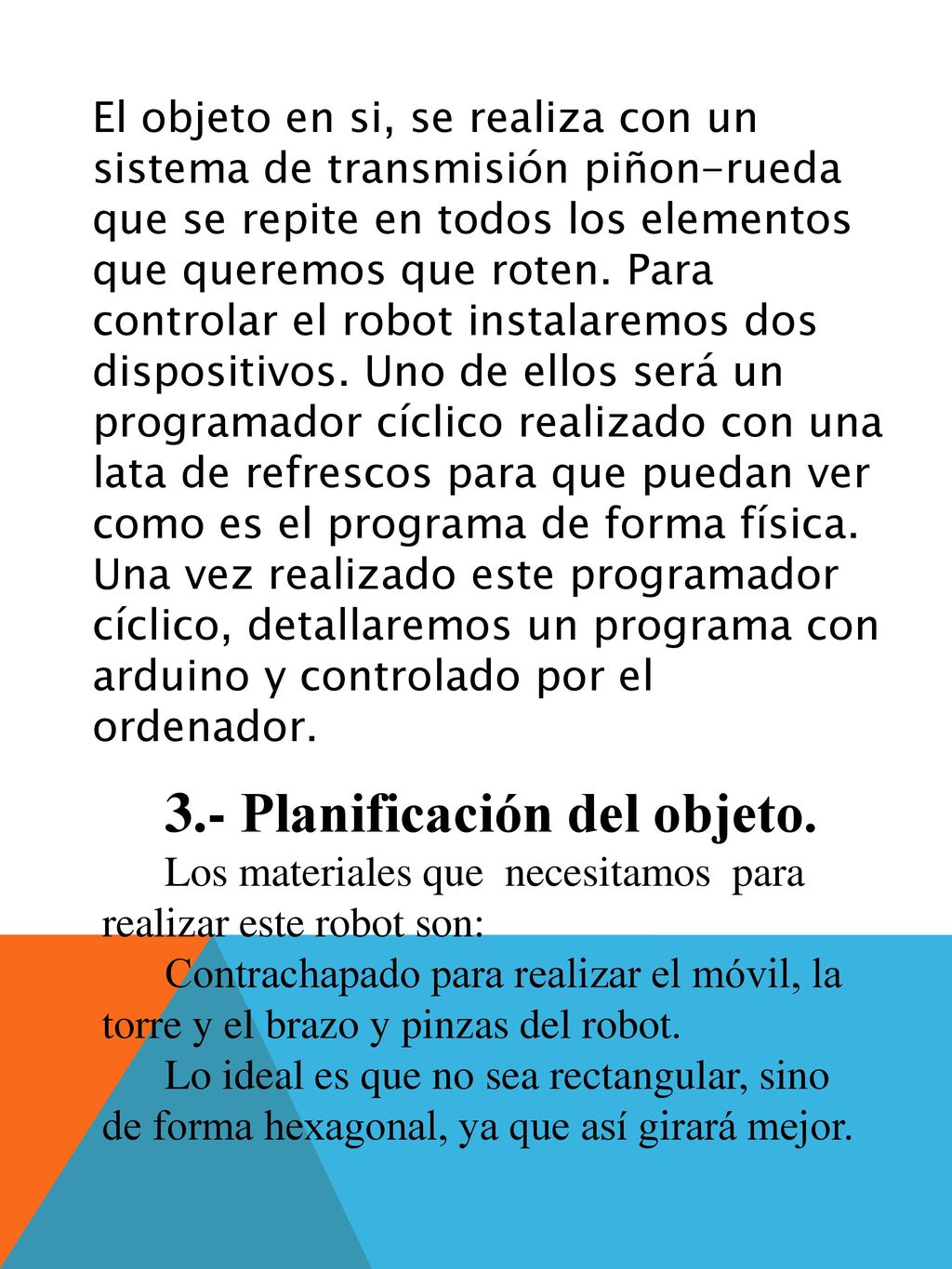 El objeto en si, se realiza con un sistema de transmisión piñon-rueda que se repite en todos los elementos que queremos que roten. Para controlar el robot instalaremos dos dispositivos. Uno de ellos será un programador cíclico realizado con una lata de refrescos para que puedan ver como es el programa de forma física. Una vez realizado este programador cíclico, detallaremos un programa con arduino y controlado por el ordenador.

3.- Planificación del objeto.

Los materiales que necesitamos para realizar este robot son:

Contrachapado para realizar el móvil, la torre y el brazo y pinzas del robot.

Lo ideal es que no sea rectangular, sino de forma hexagonal, ya que así girará mejor.